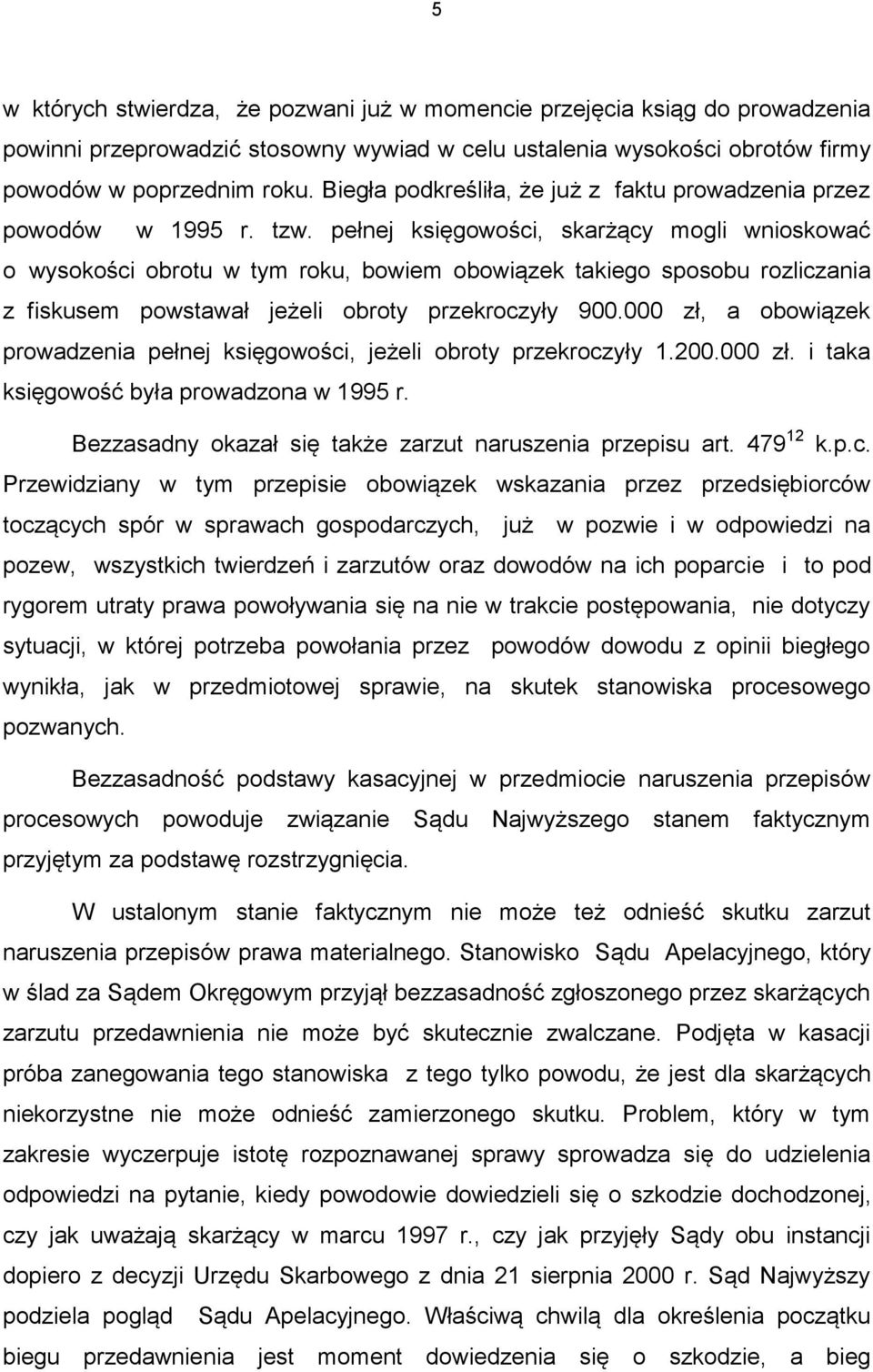 5

w których stwierdza, że pozwani już w momencie przejęcia ksiąg do prowadzenia powinni przeprowadzić stosowny wywiad w celu ustalenia wysokości obrotów firmy powodów w poprzednim roku. Biegła podkreśliła, że już z faktu prowadzenia przez powodów w 1995 r. tzw. pełnej księgowości, skarżący mogli wnioskować o wysokości obrotu w tym roku, bowiem obowiązek takiego sposobu rozliczania z fiskusem powstawał jeżeli obroty przekroczyły 900.000 zł, a obowiązek prowadzenia pełnej księgowości, jeżeli obroty przekroczyły 1.200.000 zł. i taka księgowość była prowadzona w 1995 r.

Bezzasadny okazał się także zarzut naruszenia przepisu art. $479^{12}$ k.p.c. Przewidziany w tym przepisie obowiązek wskazania przez przedsiębiorców toczących spór w sprawach gospodarczych, już w pozwie i w odpowiedzi na pozew, wszystkich twierdzeń i zarzutów oraz dowodów na ich poparcie i to pod rygorem utraty prawa powoływania się na nie w trakcie postępowania, nie dotyczy sytuacji, w której potrzeba powołania przez powodów dowodu z opinii biegłego wynikła, jak w przedmiotowej sprawie, na skutek stanowiska procesowego pozwanych.

Bezzasadność podstawy kasacyjnej w przedmiocie naruszenia przepisów procesowych powoduje związanie Sądu Najwyższego stanem faktycznym przyjętym za podstawę rozstrzygnięcia.

W ustalonym stanie faktycznym nie może też odnieść skutku zarzut naruszenia przepisów prawa materialnego. Stanowisko Sądu Apelacyjnego, który w ślad za Sądem Okręgowym przyjął bezzasadność zgłoszonego przez skarżących zarzutu przedawnienia nie może być skutecznie zwalczane. Podjęta w kasacji próba zanegowania tego stanowiska z tego tylko powodu, że jest dla skarżących niekorzystne nie może odnieść zamierzonego skutku. Problem, który w tym zakresie wyczerpuje istotę rozpoznawanej sprawy sprowadza się do udzielenia odpowiedzi na pytanie, kiedy powodowie dowiedzieli się o szkodzie dochodzonej, czy jak uważają skarżący w marcu 1997 r., czy jak przyjęły Sądy obu instancji dopiero z decyzji Urzędu Skarbowego z dnia 21 sierpnia 2000 r. Sąd Najwyższy podziela pogląd Sądu Apelacyjnego. Właściwą chwilą dla określenia początku biegu przedawnienia jest moment dowiedzenia się o szkodzie, a bieg